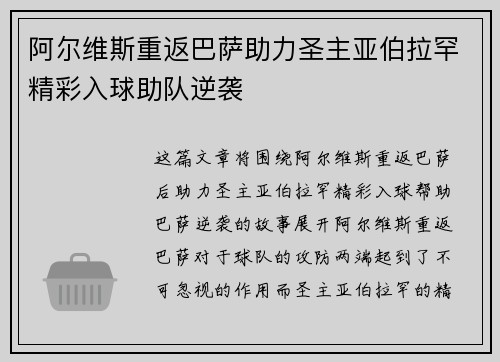 阿尔维斯重返巴萨助力圣主亚伯拉罕精彩入球助队逆袭

这篇文章将围绕阿尔维斯重返巴萨后助力圣主亚伯拉罕精彩入球帮助巴萨逆袭的故事展开阿尔维斯重返巴萨对于球队的攻防两端起到了不可忽视的作用而圣主亚伯拉罕的精